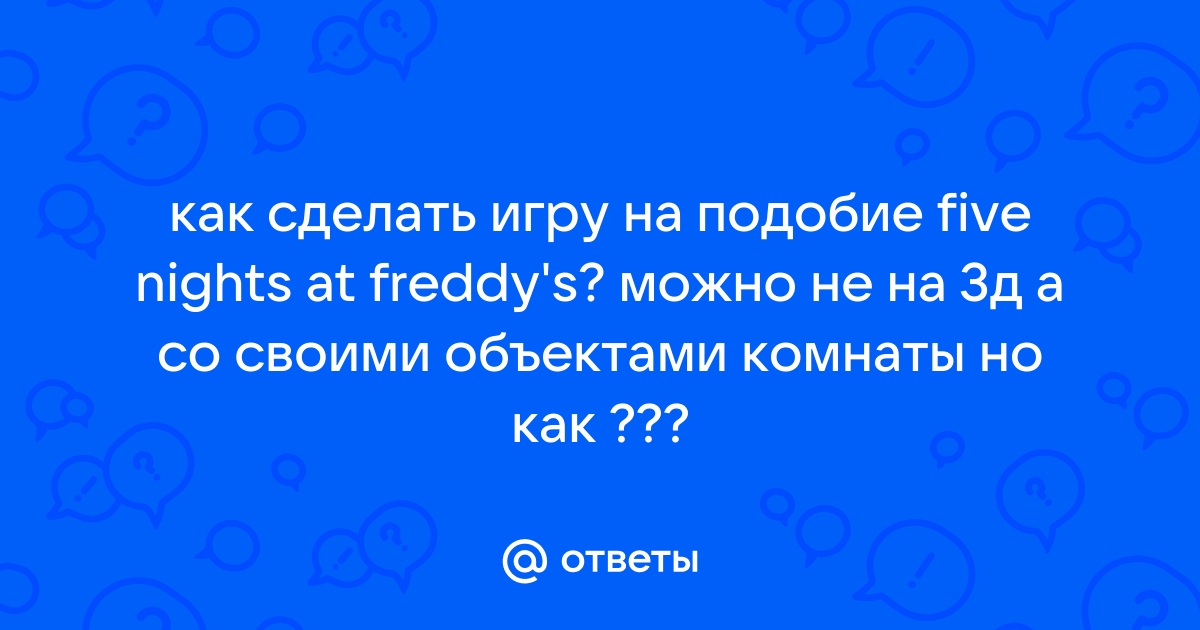 как сделать игру на подобие five nights at freddy's? можно не на 3д а со своими объектами комнаты но как ???

@ ответы